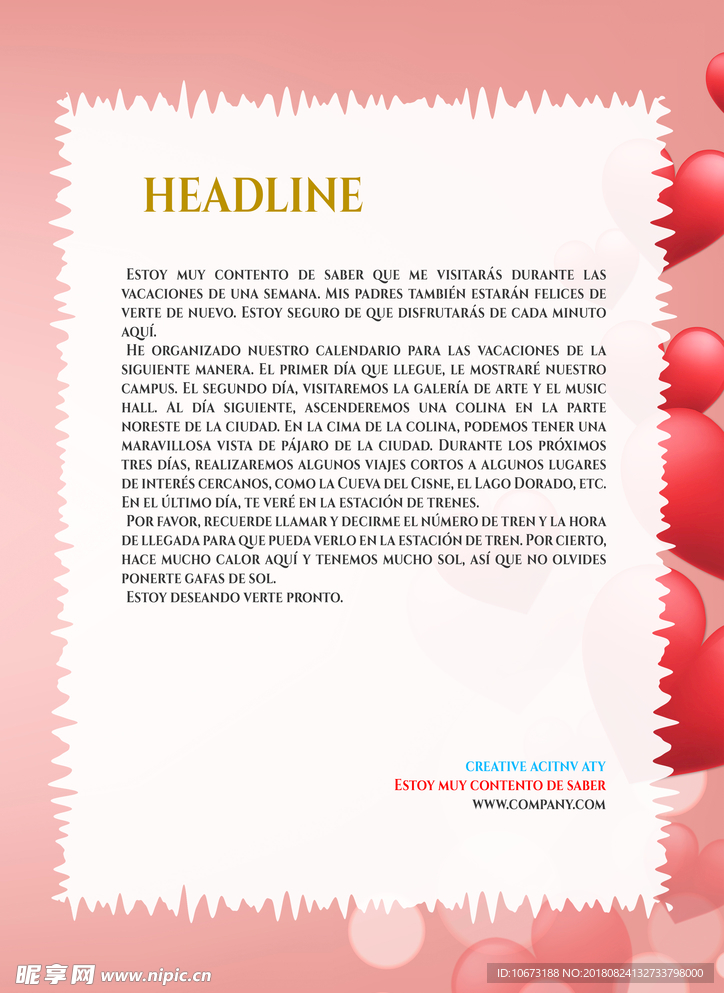 HEADLINE

Estoy muy contento de saber que me visitarás durante las vacaciones de una semana. Mis padres también estarán felices de verte de nuevo. Estoy seguro de que disfrutarás de cada minuto aquí.

He organizado nuestro calendario para las vacaciones de la siguiente manera. El primer día que llegue, le mostraré nuestro campus. El segundo día, visitaremos la galería de arte y el music hall. Al día siguiente, ascenderemos una colina en la parte noreste de la ciudad. En la cima de la colina, podemos tener una maravillosa vista de pájaro de la ciudad. Durante los próximos tres días, realizaremos algunos viajes cortos a algunos lugares de interés cercanos, como la Cueva del Cisne, el Lago Dorado, etc. En el último día, te veré en la estación de trenes.

Por favor, recuerde llamar y decirme el número de tren y la hora de llegada para que pueda verlo en la estación de tren. Por cierto, hace mucho calor aquí y tenemos mucho sol, así que no olvides ponerte gafas de sol.

Estoy deseando verte pronto.

CREATIVE ACITNV ATY
Estoy muy contento de saber
WWW.COMPANY.COM

昵享网 www.nipic.cn
ID:10673188 NO:20180824132733798000